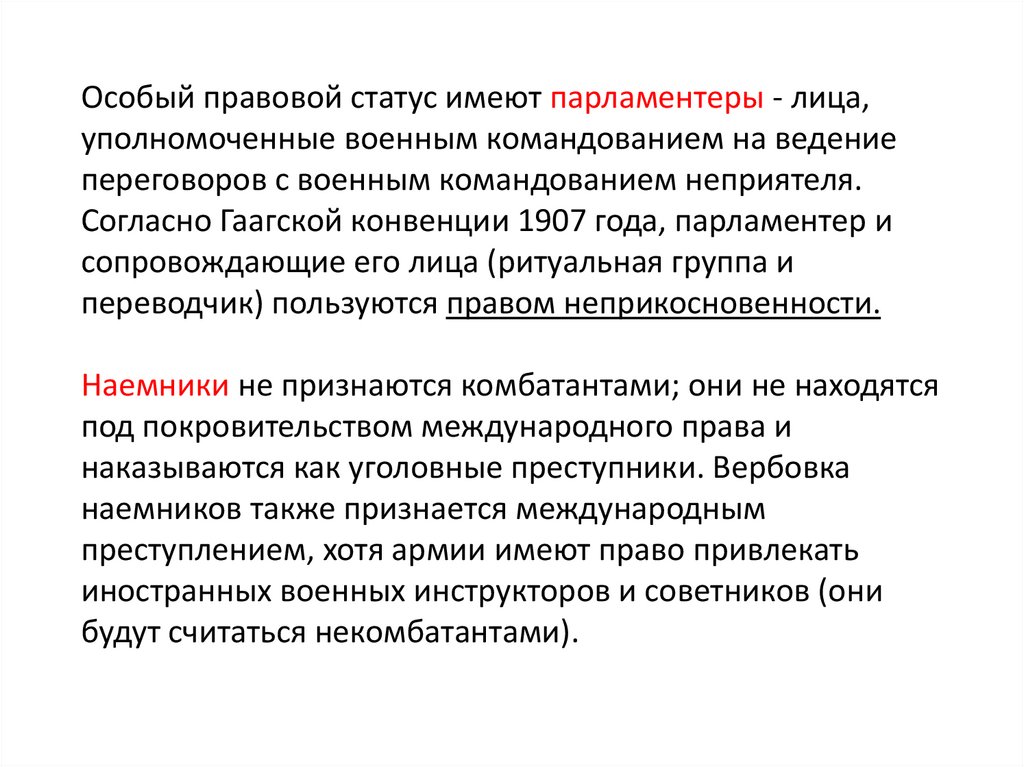 Особый правовой статус имеют парламентеры - лица, уполномоченные военным командованием на ведение переговоров с военным командованием неприятеля. Согласно Гаагской конвенции 1907 года, парламентер и сопровождающие его лица (ритуальная группа и переводчик) пользуются правом неприкосновенности.

Наемники не признаются комбатантами; они не находятся под покровительством международного права и наказываются как уголовные преступники. Вербовка наемников также признается международным преступлением, хотя армии имеют право привлекать иностранных военных инструкторов и советников (они будут считаться некомбатантами).